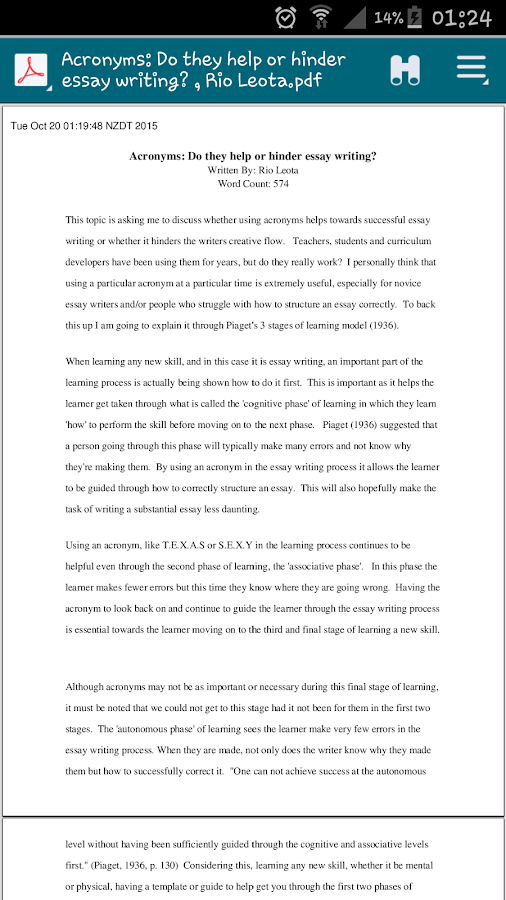 14% 01:24

Acronyms: Do they help or hinder essay writing? , Rio Leota.pdf

Tue Oct 20 01:19:48 NZDT 2015

Acronyms: Do they help or hinder essay writing?
Written By: Rio Leota
Word Count: 574

This topic is asking me to discuss whether using acronyms helps towards successful essay writing or whether it hinders the writers creative flow. Teachers, students and curriculum developers have been using them for years, but do they really work? I personally think that using a particular acronym at a particular time is extremely useful, especially for novice essay writers and/or people who struggle with how to structure an essay correctly. To back this up I am going to explain it through Piaget's 3 stages of learning model (1936).

When learning any new skill, and in this case it is essay writing, an important part of the learning process is actually being shown how to do it first. This is important as it helps the learner get taken through what is called the 'cognitive phase' of learning in which they learn 'how' to perform the skill before moving on to the next phase. Piaget (1936) suggested that a person going through this phase will typically make many errors and not know why they're making them. By using an acronym in the essay writing process it allows the learner to be guided through how to correctly structure an essay. This will also hopefully make the task of writing a substantial essay less daunting.

Using an acronym, like T.E.X.A.S or S.E.X.Y in the learning process continues to be helpful even through the second phase of learning, the 'associative phase'. In this phase the learner makes fewer errors but this time they know where they are going wrong. Having the acronym to look back on and continue to guide the learner through the essay writing process is essential towards the learner moving on to the third and final stage of learning a new skill.

Although acronyms may not be as important or necessary during this final stage of learning, it must be noted that we could not get to this stage had it not been for them in the first two stages. The 'autonomous phase' of learning sees the learner make very few errors in the essay writing process. When they are made, not only does the writer know why they made them but how to successfully correct it. "One can not achieve success at the autonomous

level without having been sufficiently guided through the cognitive and associative levels first." (Piaget, 1936, p. 130) Considering this, learning any new skill, whether it be mental or physical, having a template or guide to help get you through the first two phases of